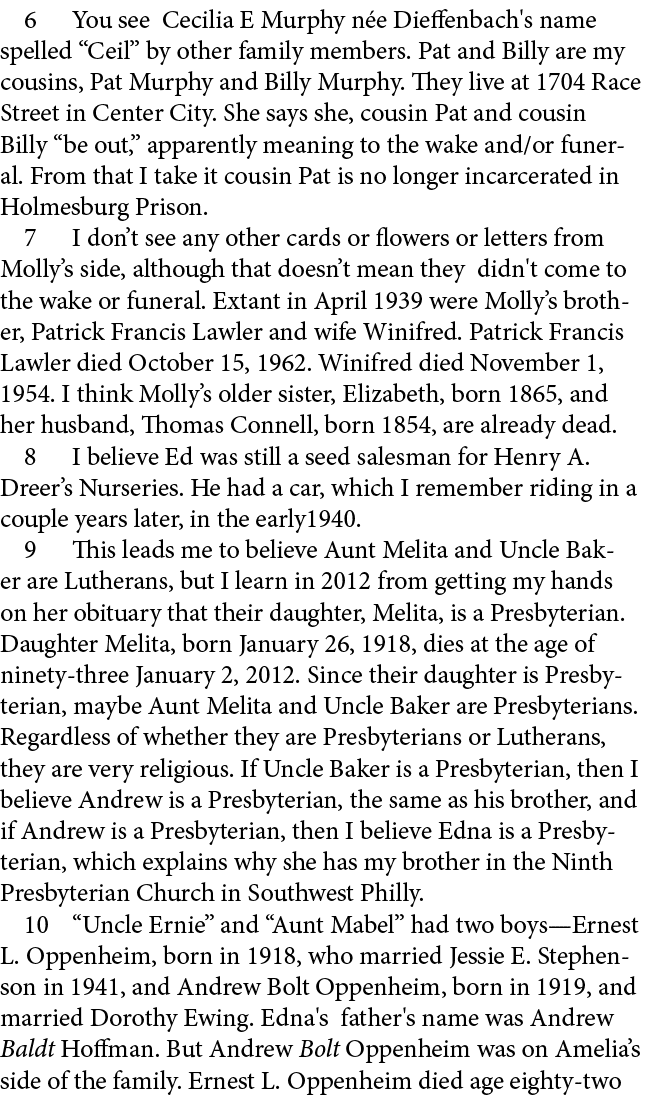 6 You see Cecilia E Murphy née Dieffenbach's name spelled “Ceil” by other family members. Pat and Billy are my cousins, Pat Murphy and Billy Murphy. They live at 1704 Race Street in Center City. She says she, cousin Pat and cousin Billy “be out,” apparently meaning to the wake and/or funeral. From that I take it cousin Pat is no longer incarcerated in Holmesburg Prison.

7 I don’t see any other cards or flowers or letters from Molly’s side, although that doesn’t mean they didn't come to the wake or funeral. Extant in April 1939 were Molly’s brother, Patrick Francis Lawler and wife Winifred. Patrick Francis Lawler died October 15, 1962. Winifred died November 1, 1954. I think Molly’s older sister, Elizabeth, born 1865, and her husband, Thomas Connell, born 1854, are already dead.

8 I believe Ed was still a seed salesman for Henry A. Dreer’s Nurseries. He had a car, which I remember riding in a couple years later, in the early1940.

9 This leads me to believe Aunt Melita and Uncle Baker are Lutherans, but I learn in 2012 from getting my hands on her obituary that their daughter, Melita, is a Presbyterian. Daughter Melita, born January 26, 1918, dies at the age of ninety-three January 2, 2012. Since their daughter is Presbyterian, maybe Aunt Melita and Uncle Baker are Presbyterians. Regardless of whether they are Presbyterians or Lutherans, they are very religious. If Uncle Baker is a Presbyterian, then I believe Andrew is a Presbyterian, the same as his brother, and if Andrew is a Presbyterian, then I believe Edna is a Presbyterian, which explains why she has my brother in the Ninth Presbyterian Church in Southwest Philly.

10 “Uncle Ernie” and “Aunt Mabel” had two boys—Ernest L. Oppenheim, born in 1918, who married Jessie E. Stephenson in 1941, and Andrew Bolt Oppenheim, born in 1919, and married Dorothy Ewing. Edna's father's name was Andrew Baldt Hoffman. But Andrew Bolt Oppenheim was on Amelia’s side of the family. Ernest L. Oppenheim died age eighty-two